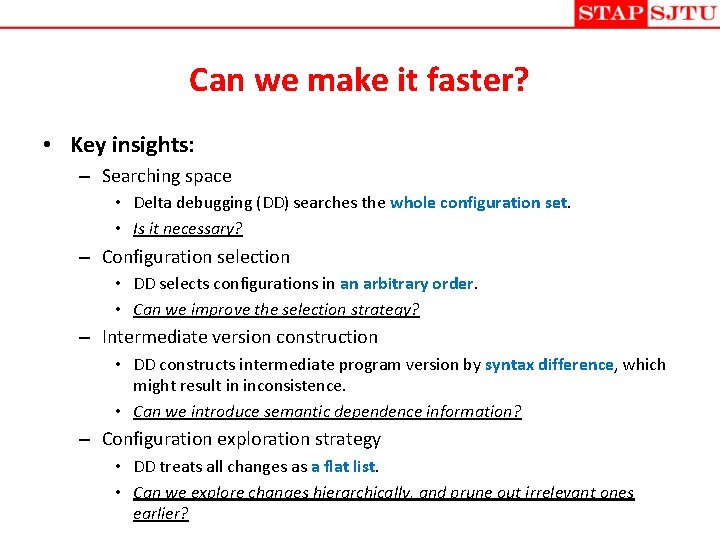 STAP SJTU

Can we make it faster?

• Key insights:
– Searching space
• Delta debugging (DD) searches the whole configuration set.
• Is it necessary?
– Configuration selection
• DD selects configurations in an arbitrary order.
• Can we improve the selection strategy?
– Intermediate version construction
• DD constructs intermediate program version by syntax difference, which might result in inconsistence.
• Can we introduce semantic dependence information?
– Configuration exploration strategy
• DD treats all changes as a flat list.
• Can we explore changes hierarchically, and prune out irrelevant ones earlier?